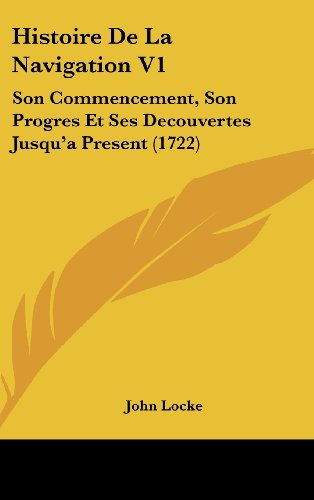 Histoire De La Navigation V1

Son Commencement, Son Progres Et Ses Decouvertes Jusqu'a Present (1722)

John Locke